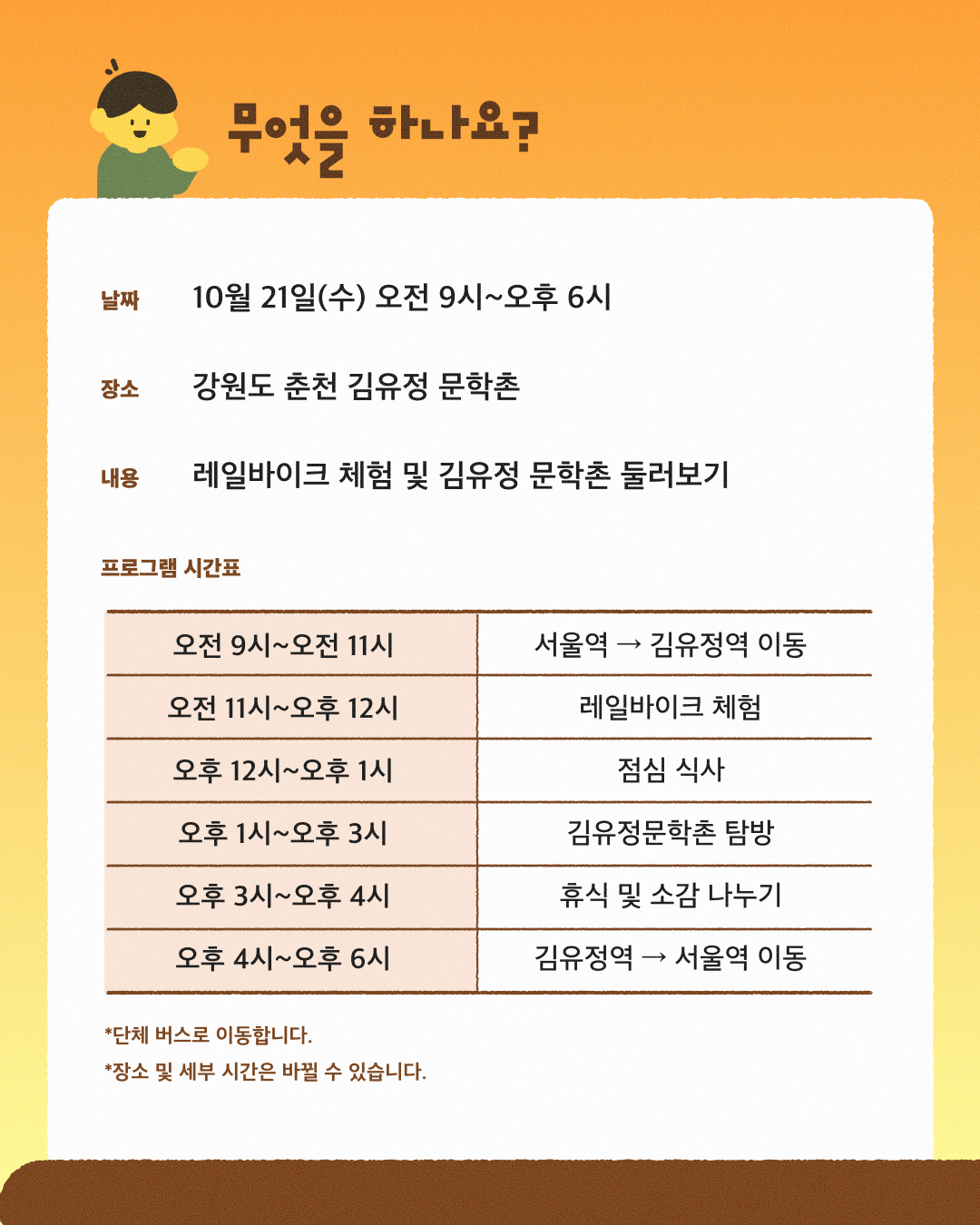 무엇을 하나요?

날짜 10월 21일(수) 오전 9시~오후 6시

장소 강원도 춘천 김유정 문학촌

내용 레일바이크 체험 및 김유정 문학촌 둘러보기

프로그램 시간표

| 오전 9시~오전 11시 | 서울역 → 김유정역 이동 |
|---|---|
| 오전 11시~오후 12시 | 레일바이크 체험 |
| 오후 12시~오후 1시 | 점심 식사 |
| 오후 1시~오후 3시 | 김유정문학촌 탐방 |
| 오후 3시~오후 4시 | 휴식 및 소감 나누기 |
| 오후 4시~오후 6시 | 김유정역 → 서울역 이동 |

*단체 버스로 이동합니다.
*장소 및 세부 시간은 바뀔 수 있습니다.